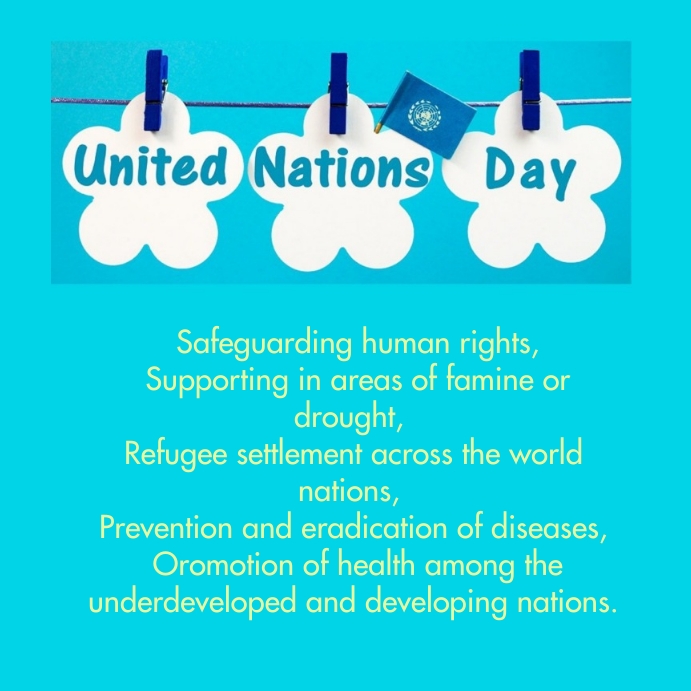 United Nations Day

Safeguarding human rights,
Supporting in areas of famine or drought,
Refugee settlement across the world nations,
Prevention and eradication of diseases,
Oromotion of health among the underdeveloped and developing nations.